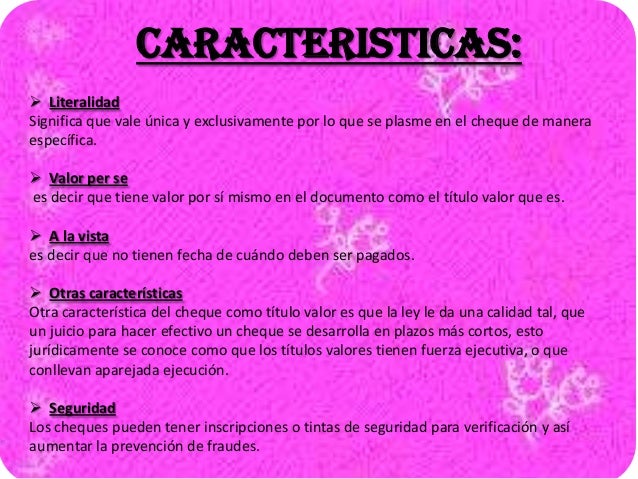 CARACTERISTICAS:

➢ Literalidad
Significa que vale única y exclusivamente por lo que se plasme en el cheque de manera específica.

➢ Valor per se
es decir que tiene valor por sí mismo en el documento como el título valor que es.

➢ A la vista
es decir que no tienen fecha de cuándo deben ser pagados.

➢ Otras características
Otra característica del cheque como título valor es que la ley le da una calidad tal, que un juicio para hacer efectivo un cheque se desarrolla en plazos más cortos, esto jurídicamente se conoce como que los títulos valores tienen fuerza ejecutiva, o que conllevan aparejada ejecución.

➢ Seguridad
Los cheques pueden tener inscripciones o tintas de seguridad para verificación y así aumentar la prevención de fraudes.